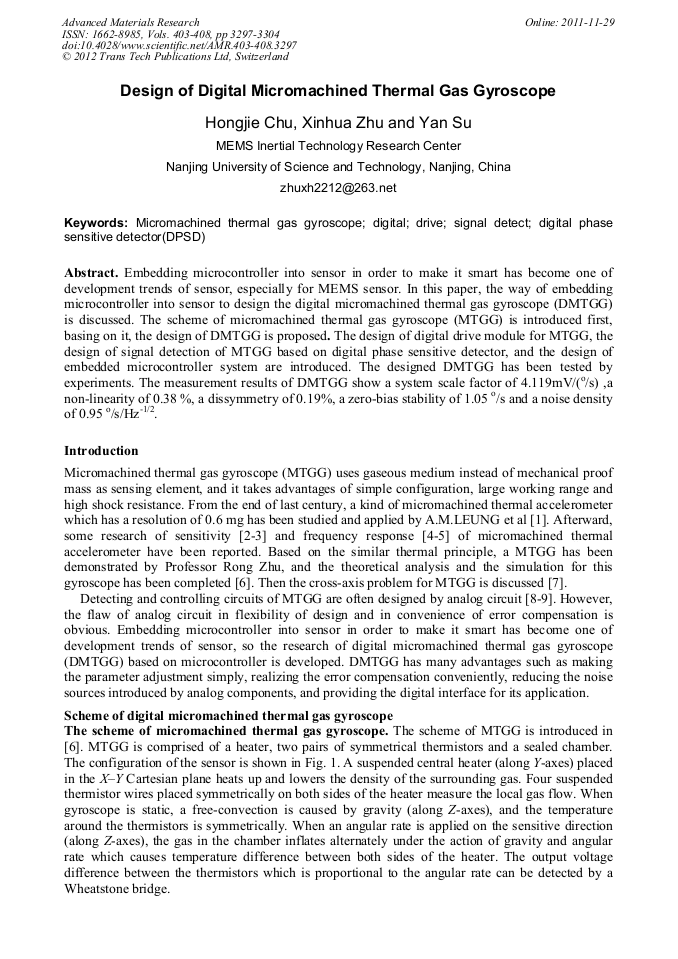 Advanced Materials Research
ISSN: 1662-8985, Vols. 403-408, pp 3297-3304
doi:10.4028/www.scientific.net/AMR.403-408.3297
© 2012 Trans Tech Publications Ltd, Switzerland

Online: 2011-11-29

Design of Digital Micromachined Thermal Gas Gyroscope

Hongjie Chu, Xinhua Zhu and Yan Su

MEMS Inertial Technology Research Center

Nanjing University of Science and Technology, Nanjing, China

zhuxh2212@263.net

Keywords: Micromachined thermal gas gyroscope; digital; drive; signal detect; digital phase sensitive detector(DPSD)

Abstract. Embedding microcontroller into sensor in order to make it smart has become one of development trends of sensor, especially for MEMS sensor. In this paper, the way of embedding microcontroller into sensor to design the digital micromachined thermal gas gyroscope (DMTGG) is discussed. The scheme of micromachined thermal gas gyroscope (MTGG) is introduced first, basing on it, the design of DMTGG is proposed. The design of digital drive module for MTGG, the design of signal detection of MTGG based on digital phase sensitive detector, and the design of embedded microcontroller system are introduced. The designed DMTGG has been tested by experiments. The measurement results of DMTGG show a system scale factor of 4.119mV/($^o$/s) ,a non-linearity of 0.38 %, a dissymmetry of 0.19%, a zero-bias stability of 1.05 $^o$/s and a noise density of 0.95 $^o$/s/Hz$^{-1/2}$.

Introduction

Micromachined thermal gas gyroscope (MTGG) uses gaseous medium instead of mechanical proof mass as sensing element, and it takes advantages of simple configuration, large working range and high shock resistance. From the end of last century, a kind of micromachined thermal accelerometer which has a resolution of 0.6 mg has been studied and applied by A.M.LEUNG et al [1]. Afterward, some research of sensitivity [2-3] and frequency response [4-5] of micromachined thermal accelerometer have been reported. Based on the similar thermal principle, a MTGG has been demonstrated by Professor Rong Zhu, and the theoretical analysis and the simulation for this gyroscope has been completed [6]. Then the cross-axis problem for MTGG is discussed [7].
Detecting and controlling circuits of MTGG are often designed by analog circuit [8-9]. However, the flaw of analog circuit in flexibility of design and in convenience of error compensation is obvious. Embedding microcontroller into sensor in order to make it smart has become one of development trends of sensor, so the research of digital micromachined thermal gas gyroscope (DMTGG) based on microcontroller is developed. DMTGG has many advantages such as making the parameter adjustment simply, realizing the error compensation conveniently, reducing the noise sources introduced by analog components, and providing the digital interface for its application.

Scheme of digital micromachined thermal gas gyroscope

The scheme of micromachined thermal gas gyroscope. The scheme of MTGG is introduced in [6]. MTGG is comprised of a heater, two pairs of symmetrical thermistors and a sealed chamber. The configuration of the sensor is shown in Fig. 1. A suspended central heater (along Y-axes) placed in the X–Y Cartesian plane heats up and lowers the density of the surrounding gas. Four suspended thermistor wires placed symmetrically on both sides of the heater measure the local gas flow. When gyroscope is static, a free-convection is caused by gravity (along Z-axes), and the temperature around the thermistors is symmetrically. When an angular rate is applied on the sensitive direction (along Z-axes), the gas in the chamber inflates alternately under the action of gravity and angular rate which causes temperature difference between both sides of the heater. The output voltage difference between the thermistors which is proportional to the angular rate can be detected by a Wheatstone bridge.